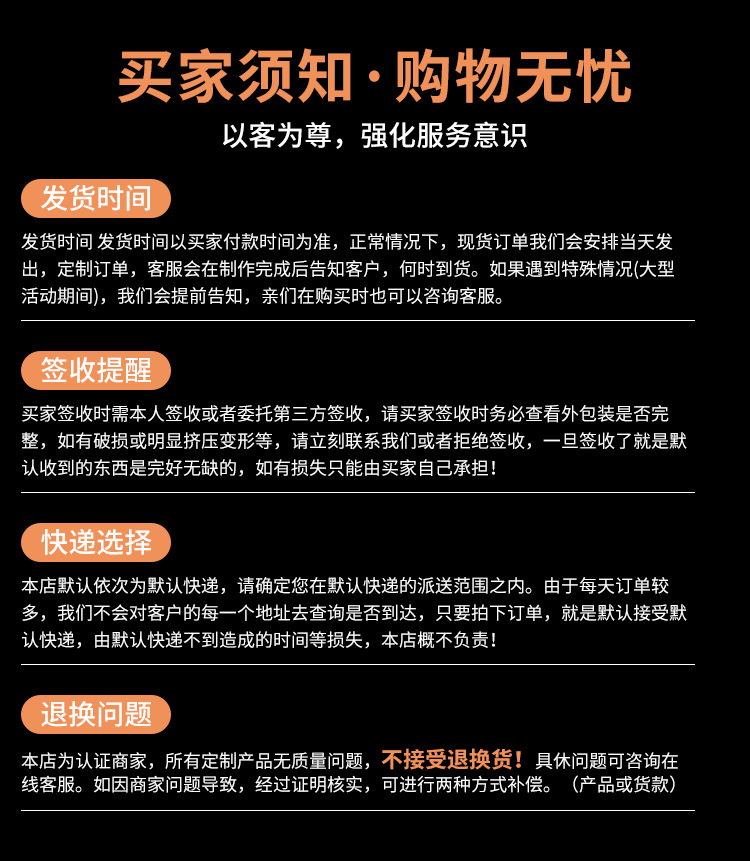 买家须知·购物无忧

以客为尊，强化服务意识

发货时间

发货时间 发货时间以买家付款时间为准，正常情况下，现货订单我们会安排当天发出，定制订单，客服会在制作完成后告知客户，何时到货。如果遇到特殊情况(大型活动期间)，我们会提前告知，亲们在购买时也可以咨询客服。

签收提醒

买家签收时需本人签收或者委托第三方签收，请买家签收时务必查看外包装是否完整，如有破损或明显挤压变形等，请立刻联系我们或者拒绝签收，一旦签收了就是默认收到的东西是完好无缺的，如有损失只能由买家自己承担！

快递选择

本店默认依次为默认快递，请确定您在默认快递的派送范围之内。由于每天订单较多，我们不会对客户的每一个地址去查询是否到达，只要拍下订单，就是默认接受默认快递，由默认快递不到造成的时间等损失，本店概不负责！

退换问题

本店为认证商家，所有定制产品无质量问题，不接受退换货！具休问题可咨询在线客服。如因商家问题导致，经过证明核实，可进行两种方式补偿。（产品或货款）